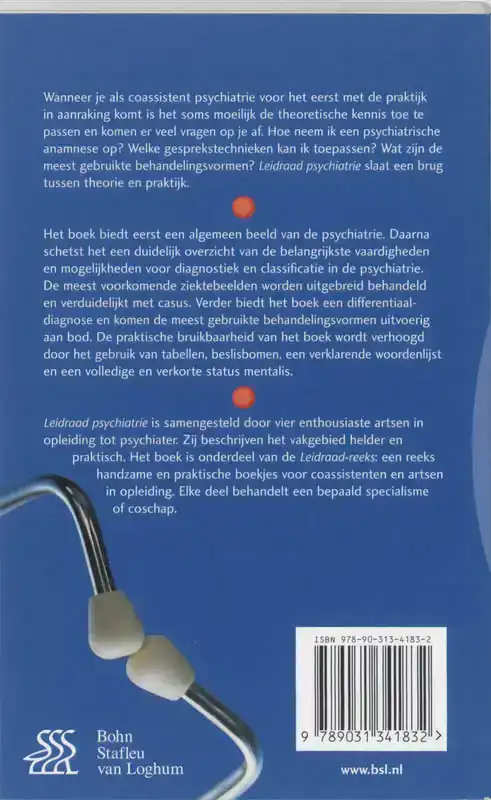 Wanneer je als coassistent psychiatrie voor het eerst met de praktijk in aanraking komt is het soms moeilijk de theoretische kennis toe te passen en komen er veel vragen op je af. Hoe neem ik een psychiatrische anamnese op? Welke gesprekstechnieken kan ik toepassen? Wat zijn de meest gebruikte behandelingsvormen? Leidraad psychiatrie slaat een brug tussen theorie en praktijk.

Het boek biedt eerst een algemeen beeld van de psychiatrie. Daarna schetst het een duidelijk overzicht van de belangrijkste vaardigheden en mogelijkheden voor diagnostiek en classificatie in de psychiatrie. De meest voorkomende ziektebeelden worden uitgebreid behandeld en verduidelijkt met casus. Verder biedt het boek een differentiaaldiagnose en komen de meest gebruikte behandelingsvormen uitvoerig aan bod. De praktische bruikbaarheid van het boek wordt verhoogd door het gebruik van tabellen, beslisbomen, een verklarende woordenlijst en een volledige en verkorte status mentalis.

Leidraad psychiatrie is samengesteld door vier enthousiaste artsen in opleiding tot psychiater. Zij beschrijven het vakgebied helder en praktisch. Het boek is onderdeel van de Leidraad-reeks: een reeks handzame en praktische boekjes voor coassistenten en artsen in opleiding. Elke deel behandelt een bepaald specialisme of coschap.

ISBN 978-90-313-4183-2

9 789031 341832 >

Bohn Stafleu van Loghum

www.bsl.nl